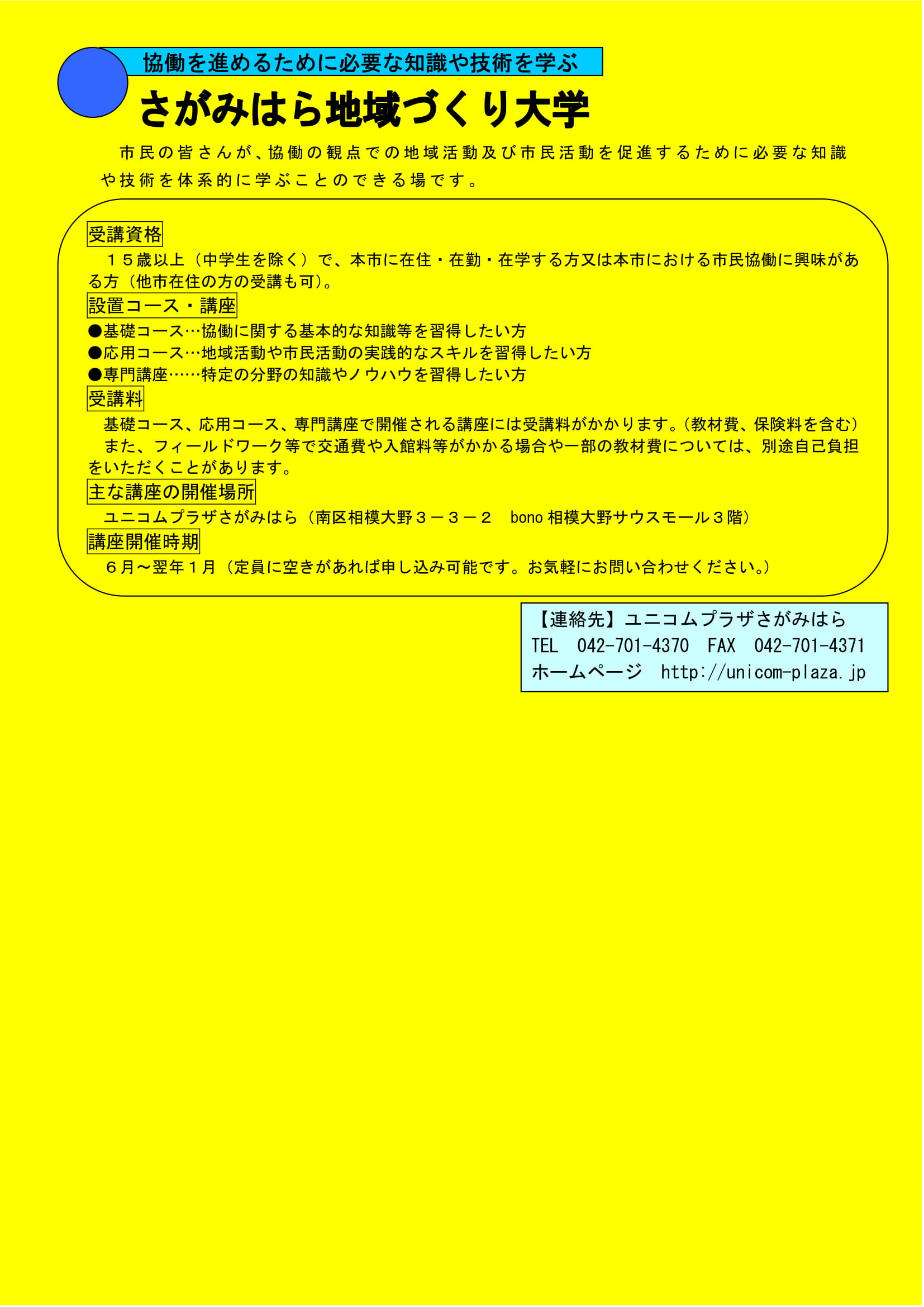 協働を進めるために必要な知識や技術を学ぶ

さがみはら地域づくり大学

市民の皆さんが、協働の観点での地域活動及び市民活動を促進するために必要な知識や技術を体系的に学ぶことのできる場です。

受講資格

１５歳以上（中学生を除く）で、本市に在住・在勤・在学する方又は本市における市民協働に興味がある方（他市在住の方の受講も可）。

設置コース・講座

●基礎コース…協働に関する基本的な知識等を習得したい方
●応用コース…地域活動や市民活動の実践的なスキルを習得したい方
●専門講座……特定の分野の知識やノウハウを習得したい方

受講料

基礎コース、応用コース、専門講座で開催される講座には受講料がかかります。（教材費、保険料を含む）
また、フィールドワーク等で交通費や入館料等がかかる場合や一部の教材費については、別途自己負担をいただくことがあります。

主な講座の開催場所

ユニコムプラザさがみはら（南区相模大野３－３－２　bono 相模大野サウスモール３階）

講座開催時期

６月～翌年１月（定員に空きがあれば申し込み可能です。お気軽にお問い合わせください。）

【連絡先】ユニコムプラザさがみはら
TEL　042-701-4370　FAX　042-701-4371
ホームページ　http://unicom-plaza.jp